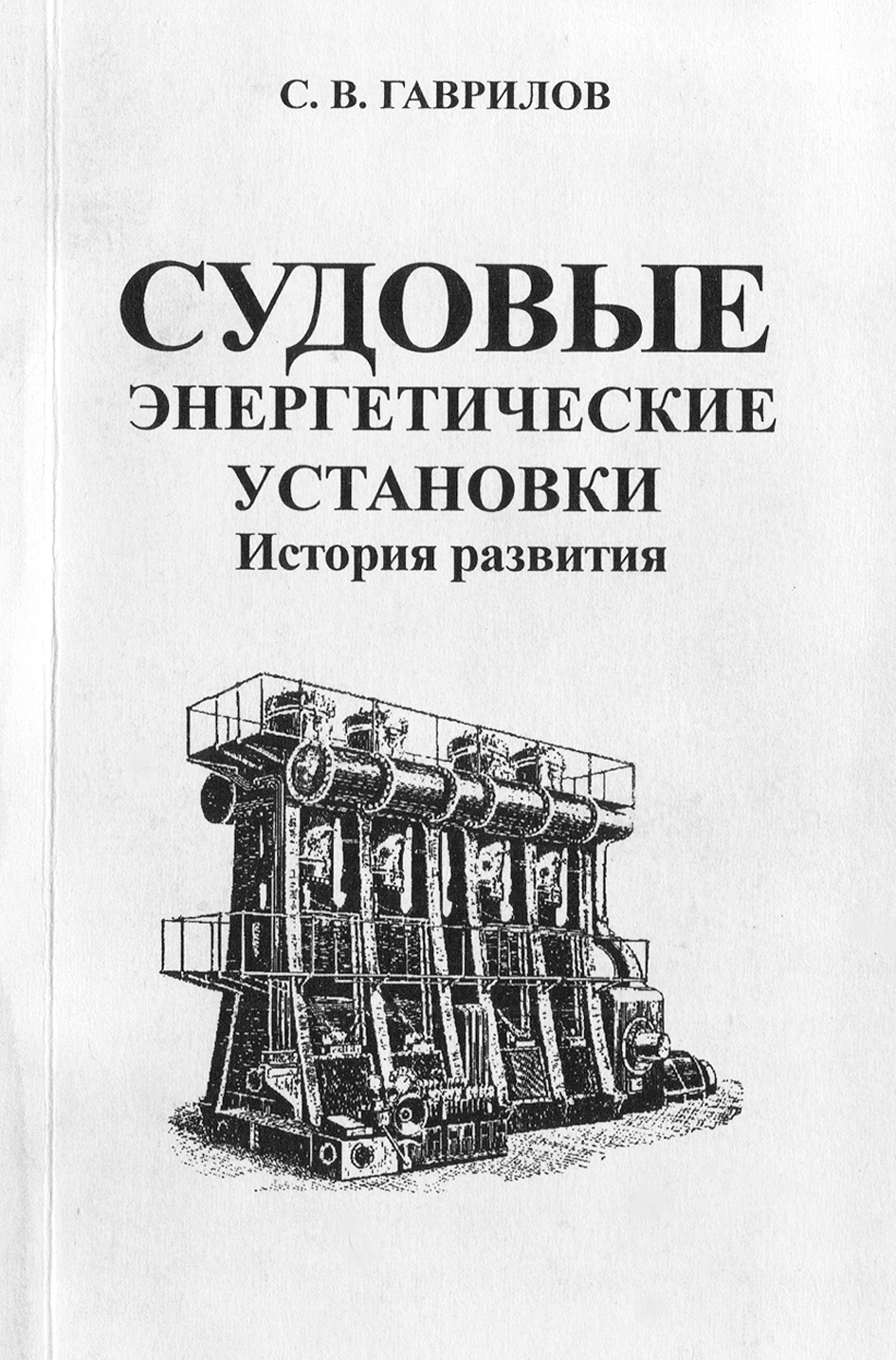 С. В. ГАВРИЛОВ

СУДОВЫЕ
ЭНЕРГЕТИЧЕСКИЕ
УСТАНОВКИ
История развития